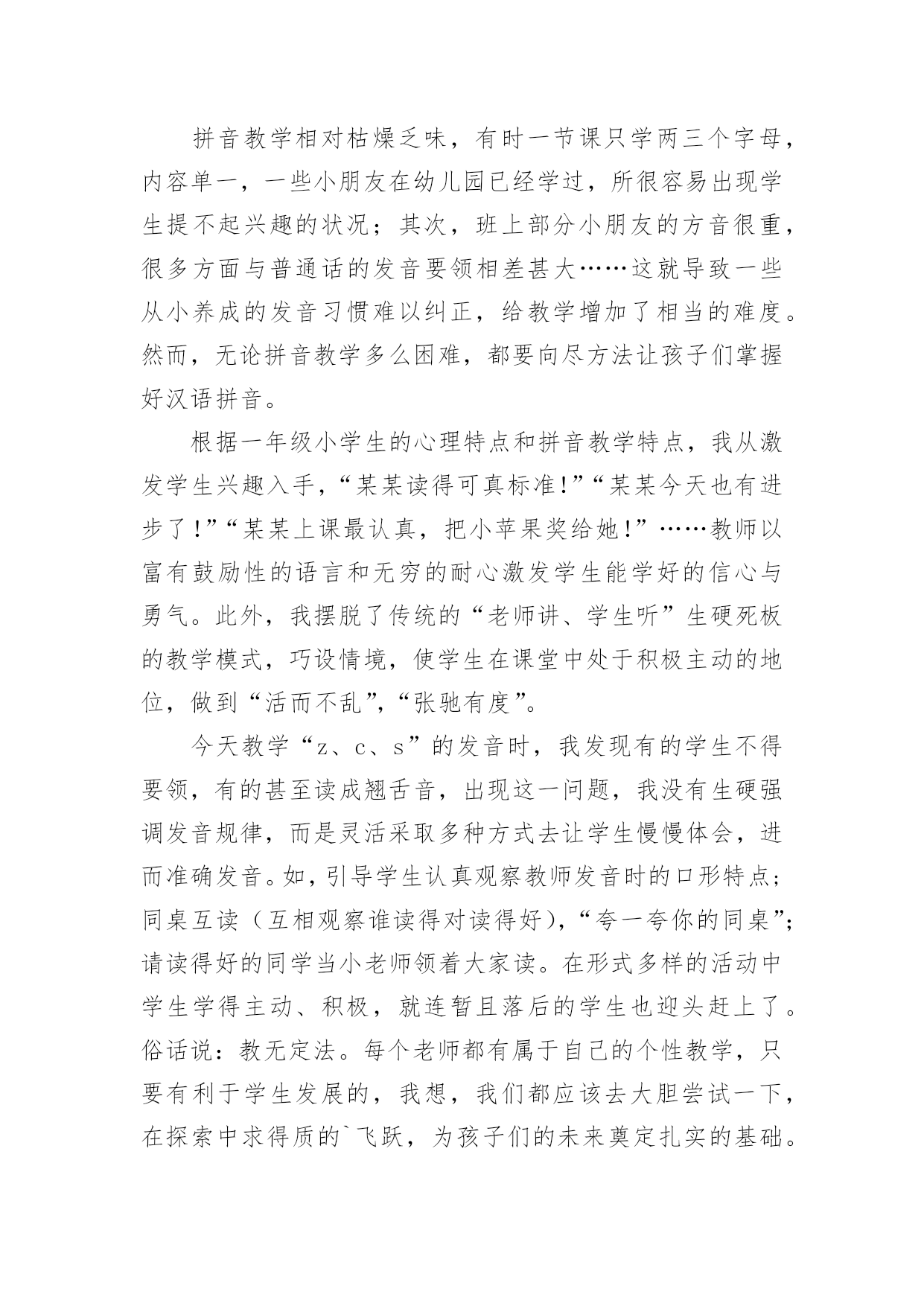 拼音教学相对枯燥乏味，有时一节课只学两三个字母，内容单一，一些小朋友在幼儿园已经学过，所很容易出现学生提不起兴趣的状况；其次，班上部分小朋友的方音很重，很多方面与普通话的发音要领相差甚大……这就导致一些从小养成的发音习惯难以纠正，给教学增加了相当的难度。然而，无论拼音教学多么困难，都要向尽方法让孩子们掌握好汉语拼音。

根据一年级小学生的心理特点和拼音教学特点，我从激发学生兴趣入手，“某某读得可真标准!”“某某今天也有进步了!”“某某上课最认真，把小苹果奖给她!”……教师以富有鼓励性的语言和无穷的耐心激发学生能学好的信心与勇气。此外，我摆脱了传统的“老师讲、学生听”生硬死板的教学模式，巧设情境，使学生在课堂中处于积极主动的地位，做到“活而不乱”，“张驰有度”。

今天教学“z、c、s”的发音时，我发现有的学生不得要领，有的甚至读成翘舌音，出现这一问题，我没有生硬强调发音规律，而是灵活采取多种方式去让学生慢慢体会，进而准确发音。如，引导学生认真观察教师发音时的口形特点；同桌互读（互相观察谁读得对读得好），“夸一夸你的同桌”；请读得好的同学当小老师领着大家读。在形式多样的活动中学生学得主动、积极，就连暂且落后的学生也迎头赶上了。俗话说：教无定法。每个老师都有属于自己的个性教学，只要有利于学生发展的，我想，我们都应该去大胆尝试一下，在探索中求得质的`飞跃，为孩子们的未来奠定扎实的基础。